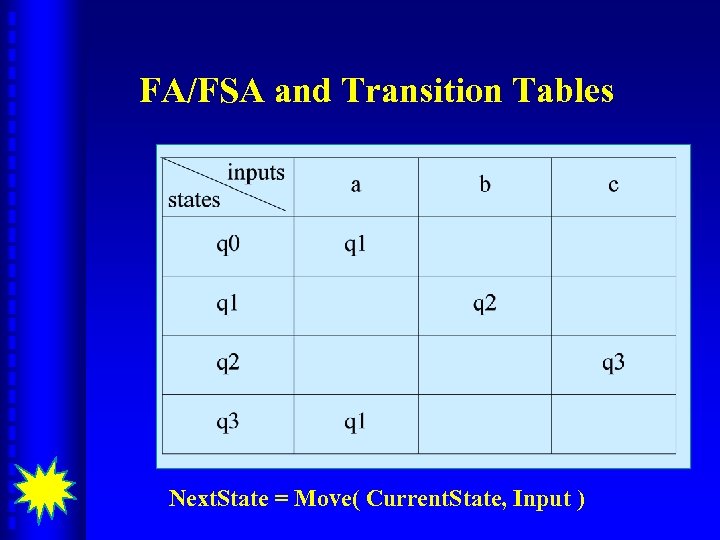 FA/FSA and Transition Tables

| inputs states | a | b | c |
|---|---|---|---|
| q0 | q1 | | |
| q1 | | q2 | |
| q2 | | | q3 |
| q3 | q1 | | |

NextState = Move( CurrentState, Input )